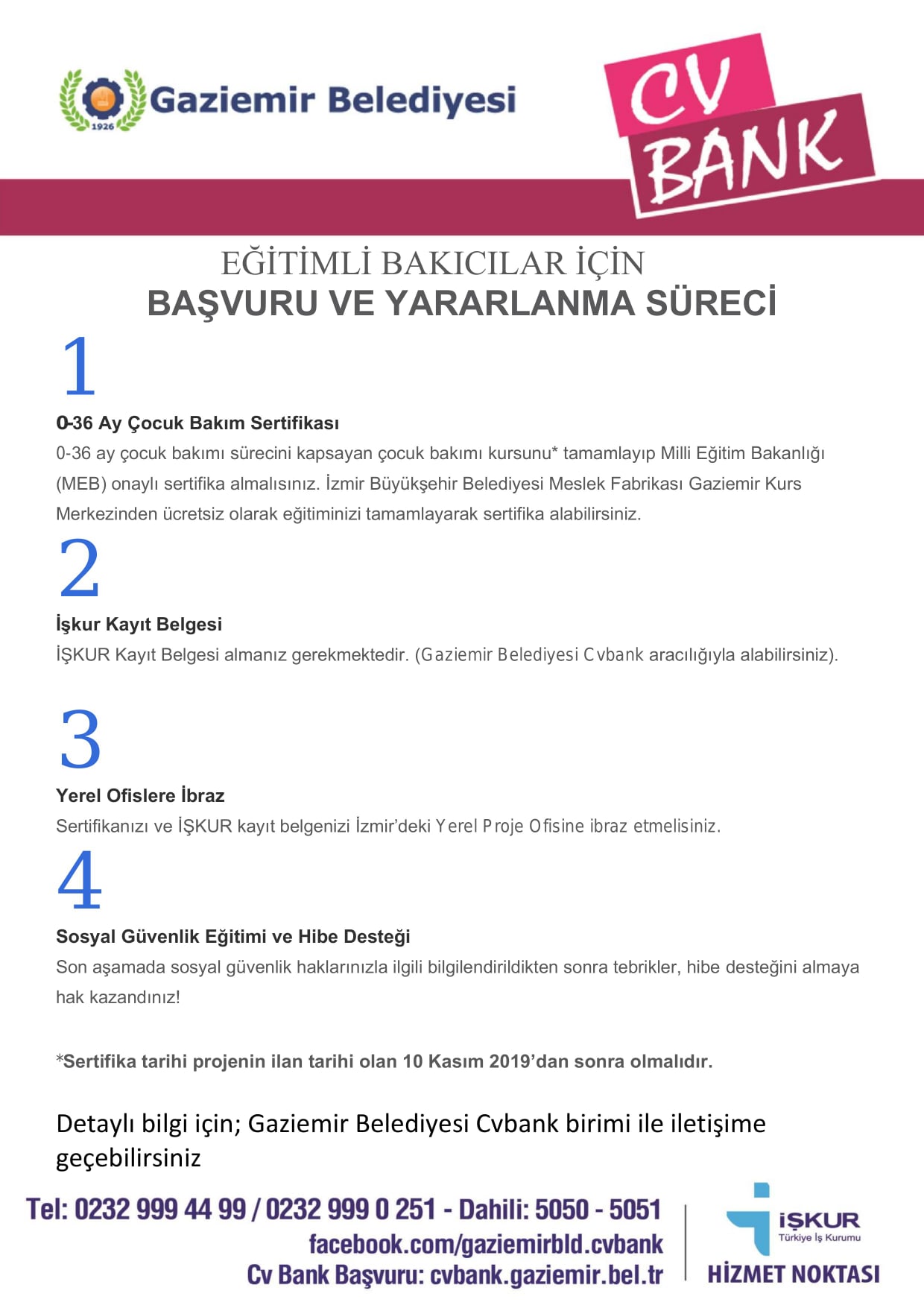 1926
Gaziemir Belediyesi

CV
BANK

EĞİTİMLİ BAKICILAR İÇİN
BAŞVURU VE YARARLANMA SÜRECİ

1

0-36 Ay Çocuk Bakım Sertifikası
0-36 ay çocuk bakımı sürecini kapsayan çocuk bakımı kursunu* tamamlayıp Milli Eğitim Bakanlığı (MEB) onaylı sertifika almalısınız. İzmir Büyükşehir Belediyesi Meslek Fabrikası Gaziemir Kurs Merkezinden ücretsiz olarak eğitiminizi tamamlayarak sertifika alabilirsiniz.

2

İşkur Kayıt Belgesi
İŞKUR Kayıt Belgesi almanız gerekmektedir. (Gaziemir Belediyesi Cvbank aracılığıyla alabilirsiniz).

3

Yerel Ofislere İbraz
Sertifikanızı ve İŞKUR kayıt belgenizi İzmir'deki Yerel Proje Ofisine ibraz etmelisiniz.

4

Sosyal Güvenlik Eğitimi ve Hibe Desteği
Son aşamada sosyal güvenlik haklarınızla ilgili bilgilendirildikten sonra tebrikler, hibe desteğini almaya hak kazandınız!

*Sertifika tarihi projenin ilan tarihi olan 10 Kasım 2019'dan sonra olmalıdır.

Detaylı bilgi için; Gaziemir Belediyesi Cvbank birimi ile iletişime geçebilirsiniz

Tel: 0232 999 44 99 / 0232 999 0 251 - Dahili: 5050 - 5051
facebook.com/gaziemirbld.cvbank
Cv Bank Başvuru: cvbank.gaziemir.bel.tr

İŞKUR
Türkiye İş Kurumu
HİZMET NOKTASI